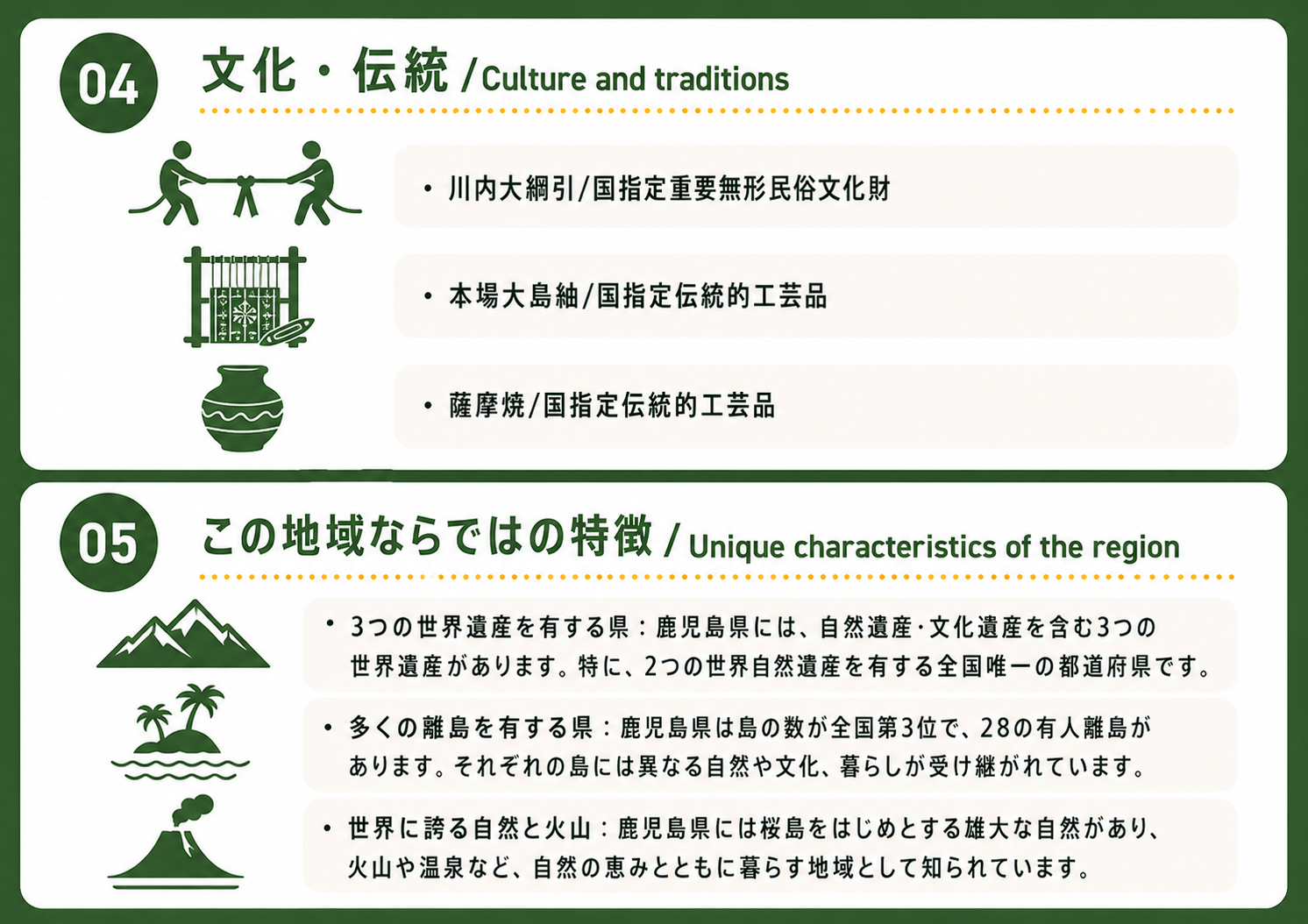 04 文化・伝統 / Culture and traditions

・川内大綱引/国指定重要無形民俗文化財

・本場大島紬/国指定伝統的工芸品

・薩摩焼/国指定伝統的工芸品

05 この地域ならではの特徴 / Unique characteristics of the region

・3つの世界遺産を有する県：鹿児島県には、自然遺産･文化遺産を含む3つの世界遺産があります。特に、2つの世界自然遺産を有する全国唯一の都道府県です。

・多くの離島を有する県：鹿児島県は島の数が全国第3位で、28の有人離島があります。それぞれの島には異なる自然や文化、暮らしが受け継がれています。

・世界に誇る自然と火山：鹿児島県には桜島をはじめとする雄大な自然があり、火山や温泉など、自然の恵みとともに暮らす地域として知られています。